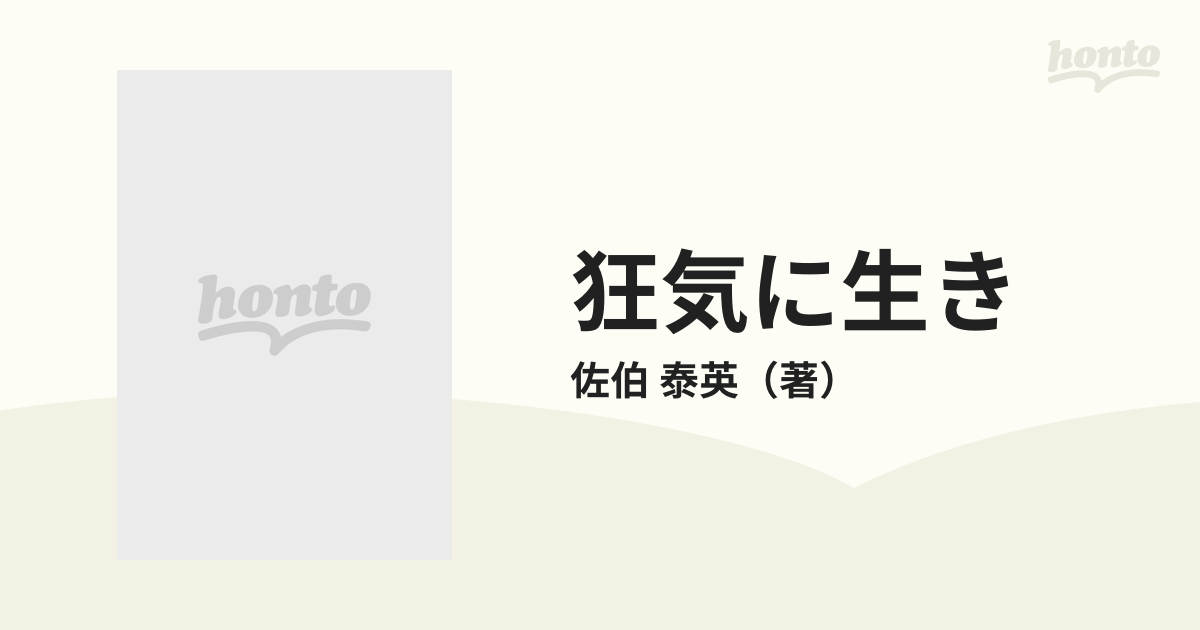 honto

honto

狂気に生き

佐伯 泰英（著）